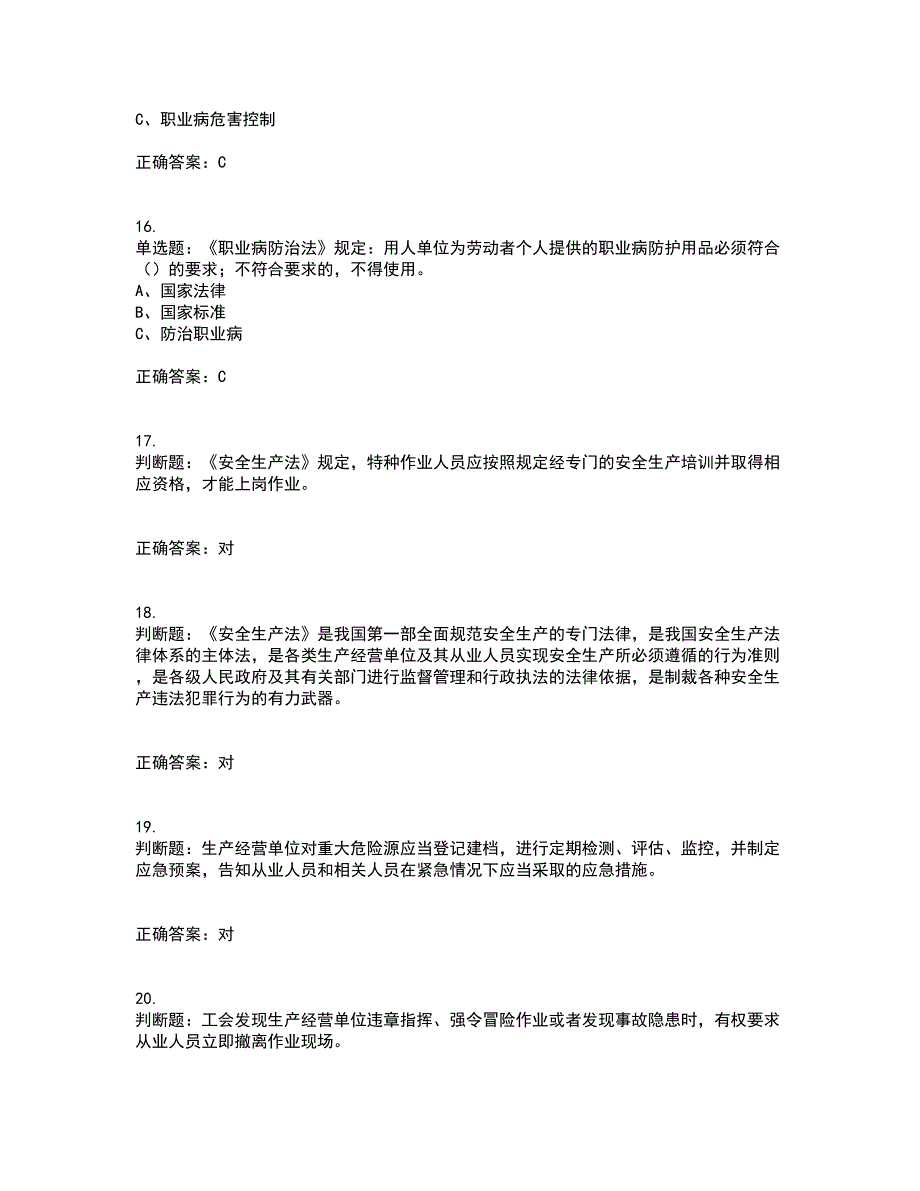 C、职业病危害控制

正确答案：C

16.
单选题：《职业病防治法》规定：用人单位为劳动者个人提供的职业病防护用品必须符合（）的要求；不符合要求的，不得使用。
A、国家法律
B、国家标准
C、防治职业病

正确答案：C

17.
判断题：《安全生产法》规定，特种作业人员应按照规定经专门的安全生产培训并取得相应资格，才能上岗作业。

正确答案：对

18.
判断题：《安全生产法》是我国第一部全面规范安全生产的专门法律，是我国安全生产法律体系的主体法，是各类生产经营单位及其从业人员实现安全生产所必须遵循的行为准则，是各级人民政府及其有关部门进行监督管理和行政执法的法律依据，是制裁各种安全生产违法犯罪行为的有力武器。

正确答案：对

19.
判断题：生产经营单位对重大危险源应当登记建档，进行定期检测、评估、监控，并制定应急预案，告知从业人员和相关人员在紧急情况下应当采取的应急措施。

正确答案：对

20.
判断题：工会发现生产经营单位违章指挥、强令冒险作业或者发现事故隐患时，有权要求从业人员立即撤离作业现场。